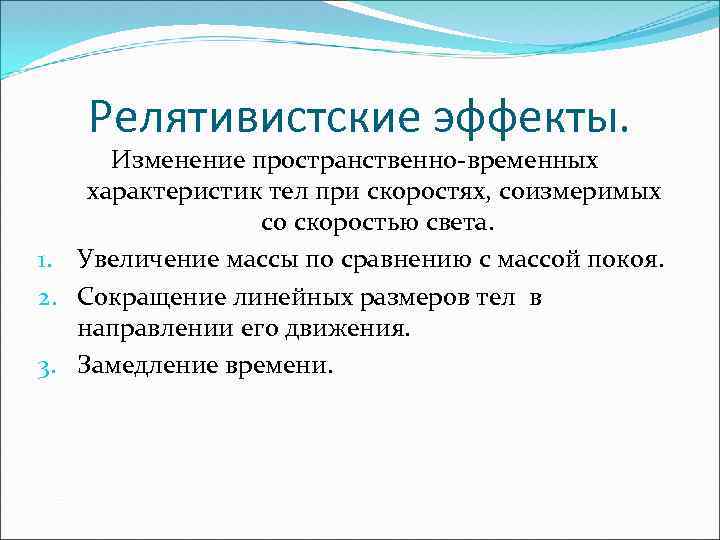 Релятивистские эффекты.

Изменение пространственно-временных характеристик тел при скоростях, соизмеримых со скоростью света.

1. Увеличение массы по сравнению с массой покоя.
2. Сокращение линейных размеров тел в направлении его движения.
3. Замедление времени.